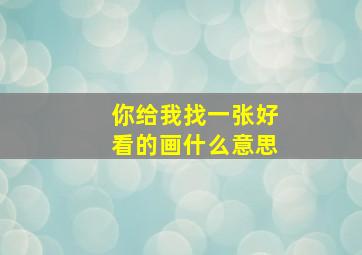 你给我找一张好看的画什么意思